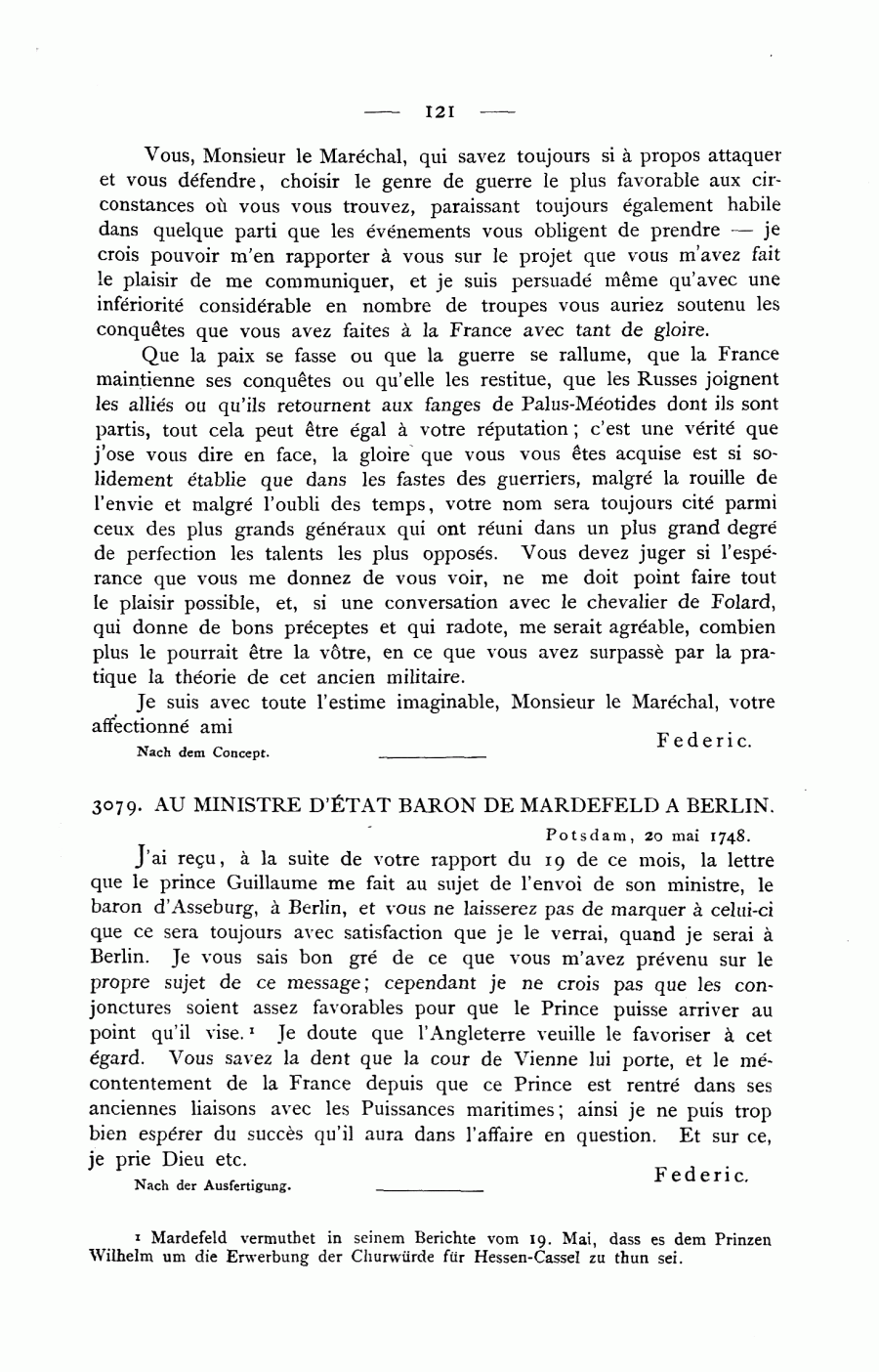 — 121 —

Vous, Monsieur le Maréchal, qui savez toujours si à propos attaquer et vous défendre, choisir le genre de guerre le plus favorable aux circonstances où vous vous trouvez, paraissant toujours également habile dans quelque parti que les événements vous obligent de prendre — je crois pouvoir m'en rapporter à vous sur le projet que vous m'avez fait le plaisir de me communiquer, et je suis persuadé même qu'avec une infériorité considérable en nombre de troupes vous auriez soutenu les conquêtes que vous avez faites à la France avec tant de gloire.

Que la paix se fasse ou que la guerre se rallume, que la France maintienne ses conquêtes ou qu'elle les restitue, que les Russes joignent les alliés ou qu'ils retournent aux fanges de Palus-Méotides dont ils sont partis, tout cela peut être égal à votre réputation; c'est une vérité que j'ose vous dire en face, la gloire que vous vous êtes acquise est si solidement établie que dans les fastes des guerriers, malgré la rouille de l'envie et malgré l'oubli des temps, votre nom sera toujours cité parmi ceux des plus grands généraux qui ont réuni dans un plus grand degré de perfection les talents les plus opposés. Vous devez juger si l'espérance que vous me donnez de vous voir, ne me doit point faire tout le plaisir possible, et, si une conversation avec le chevalier de Folard, qui donne de bons préceptes et qui radote, me serait agréable, combien plus le pourrait être la vôtre, en ce que vous avez surpassè par la pratique la théorie de cet ancien militaire.

Je suis avec toute l'estime imaginable, Monsieur le Maréchal, votre affectionné ami

Federic.

Nach dem Concept.

3079. AU MINISTRE D'ÉTAT BARON DE MARDEFELD A BERLIN.

Potsdam, 20 mai 1748.

J'ai reçu, à la suite de votre rapport du 19 de ce mois, la lettre que le prince Guillaume me fait au sujet de l'envoi de son ministre, le baron d'Asseburg, à Berlin, et vous ne laisserez pas de marquer à celui-ci que ce sera toujours avec satisfaction que je le verrai, quand je serai à Berlin. Je vous sais bon gré de ce que vous m'avez prévenu sur le propre sujet de ce message; cependant je ne crois pas que les conjonctures soient assez favorables pour que le Prince puisse arriver au point qu'il vise.¹ Je doute que l'Angleterre veuille le favoriser à cet égard. Vous savez la dent que la cour de Vienne lui porte, et le mécontentement de la France depuis que ce Prince est rentré dans ses anciennes liaisons avec les Puissances maritimes; ainsi je ne puis trop bien espérer du succès qu'il aura dans l'affaire en question. Et sur ce, je prie Dieu etc.

Federic.

Nach der Ausfertigung.

¹ Mardefeld vermuthet in seinem Berichte vom 19. Mai, dass es dem Prinzen Wilhelm um die Erwerbung der Churwürde für Hessen-Cassel zu thun sei.